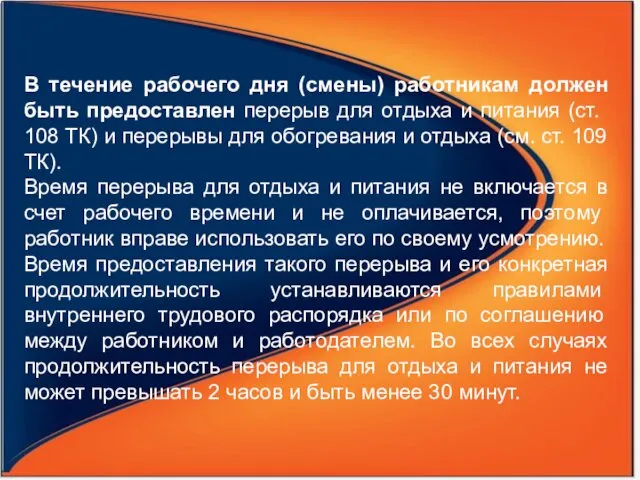 В течение рабочего дня (смены) работникам должен быть предоставлен перерыв для отдыха и питания (ст. 108 ТК) и перерывы для обогревания и отдыха (см. ст. 109 ТК).
Время перерыва для отдыха и питания не включается в счет рабочего времени и не оплачивается, поэтому работник вправе использовать его по своему усмотрению. Время предоставления такого перерыва и его конкретная продолжительность устанавливаются правилами внутреннего трудового распорядка или по соглашению между работником и работодателем. Во всех случаях продолжительность перерыва для отдыха и питания не может превышать 2 часов и быть менее 30 минут.